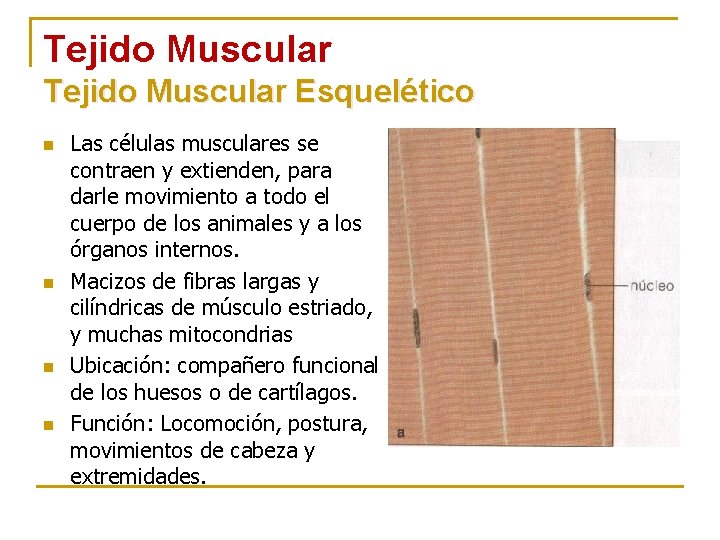 Tejido Muscular
Tejido Muscular Esquelético

- Las células musculares se contraen y extienden, para darle movimiento a todo el cuerpo de los animales y a los órganos internos.
- Macizos de fibras largas y cilíndricas de músculo estriado, y muchas mitocondrias
- Ubicación: compañero funcional de los huesos o de cartílagos.
- Función: Locomoción, postura, movimientos de cabeza y extremidades.

núcleo

a